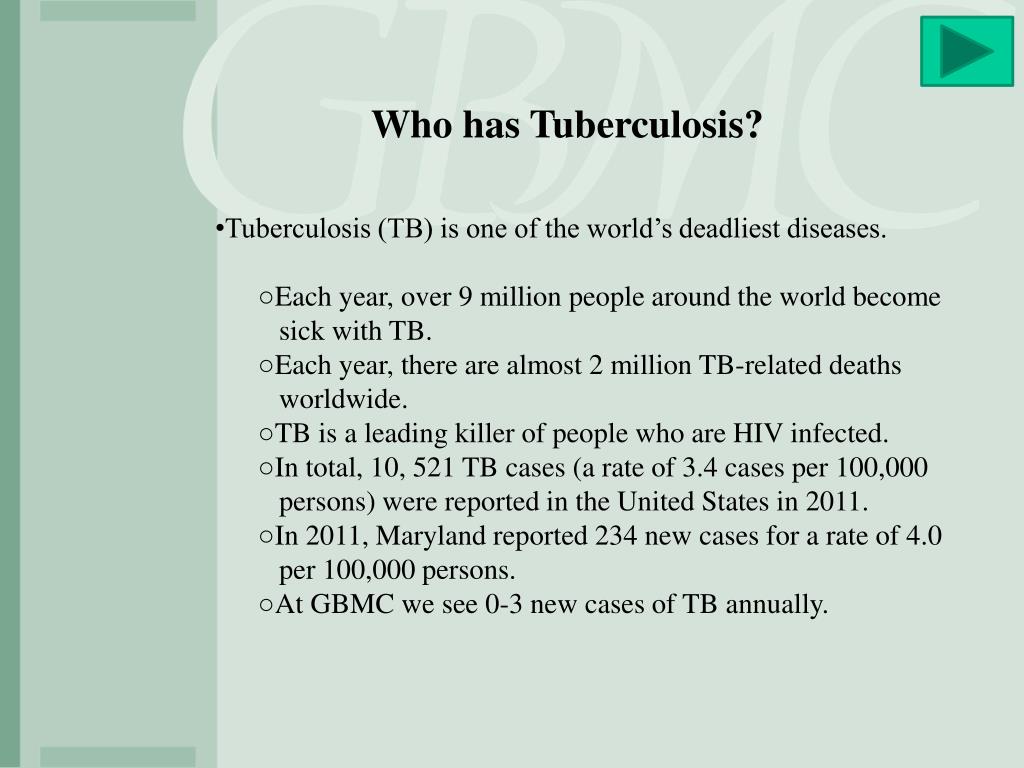 GBMC

Who has Tuberculosis?

•Tuberculosis (TB) is one of the world’s deadliest diseases.

○Each year, over 9 million people around the world become sick with TB.
○Each year, there are almost 2 million TB-related deaths worldwide.
○TB is a leading killer of people who are HIV infected.
○In total, 10, 521 TB cases (a rate of 3.4 cases per 100,000 persons) were reported in the United States in 2011.
○In 2011, Maryland reported 234 new cases for a rate of 4.0 per 100,000 persons.
○At GBMC we see 0-3 new cases of TB annually.